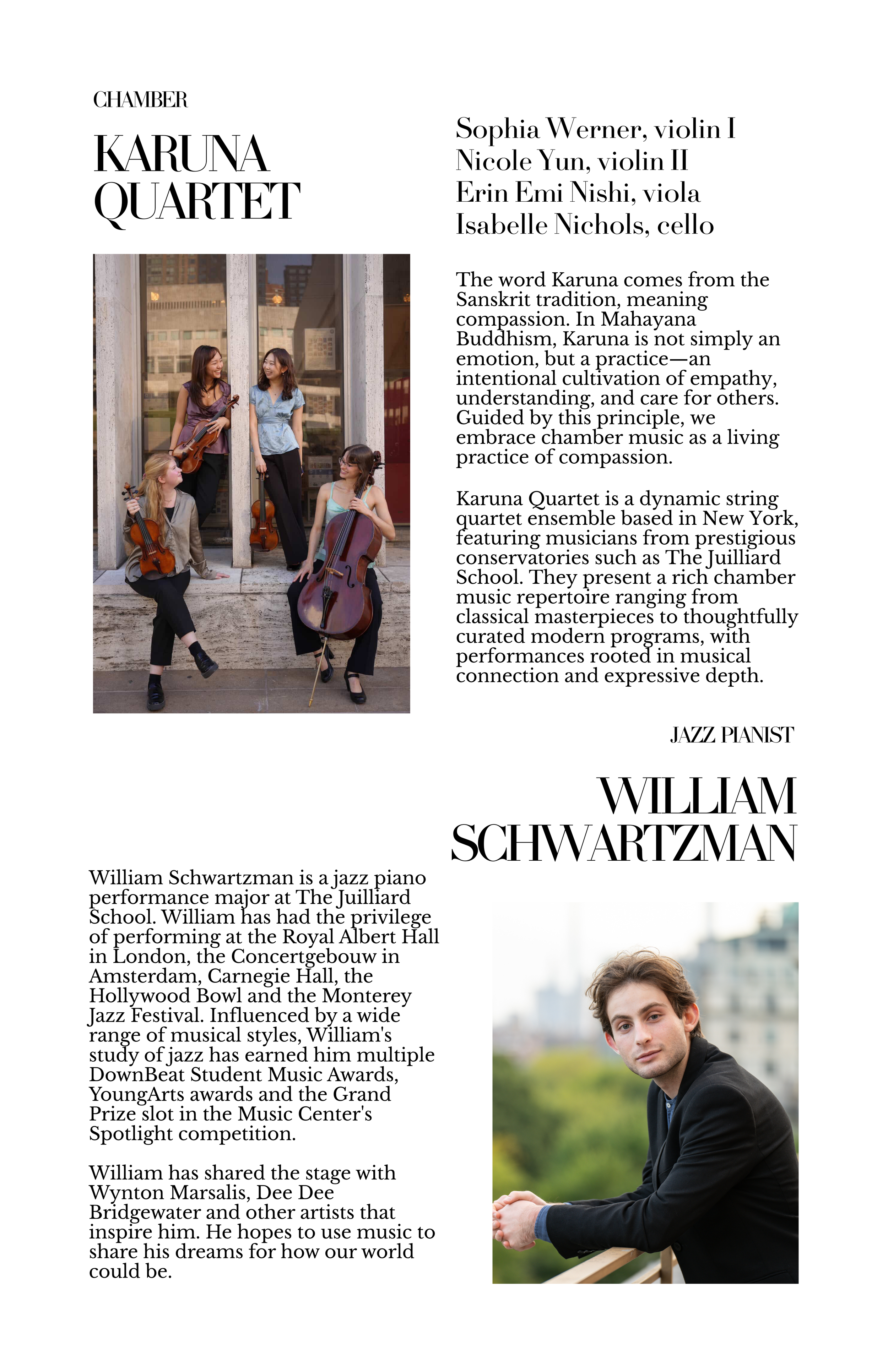 CHAMBER

KARUNA QUARTET

Sophia Werner, violin I
Nicole Yun, violin II
Erin Emi Nishi, viola
Isabelle Nichols, cello

The word Karuna comes from the Sanskrit tradition, meaning compassion. In Mahayana Buddhism, Karuna is not simply an emotion, but a practice—an intentional cultivation of empathy, understanding, and care for others. Guided by this principle, we embrace chamber music as a living practice of compassion.

Karuna Quartet is a dynamic string quartet ensemble based in New York, featuring musicians from prestigious conservatories such as The Juilliard School. They present a rich chamber music repertoire ranging from classical masterpieces to thoughtfully curated modern programs, with performances rooted in musical connection and expressive depth.

JAZZ PIANIST

WILLIAM SCHWARTZMAN

William Schwartzman is a jazz piano performance major at The Juilliard School. William has had the privilege of performing at the Royal Albert Hall in London, the Concertgebouw in Amsterdam, Carnegie Hall, the Hollywood Bowl and the Monterey Jazz Festival. Influenced by a wide range of musical styles, William's study of jazz has earned him multiple DownBeat Student Music Awards, YoungArts awards and the Grand Prize slot in the Music Center's Spotlight competition.

William has shared the stage with Wynton Marsalis, Dee Dee Bridgewater and other artists that inspire him. He hopes to use music to share his dreams for how our world could be.